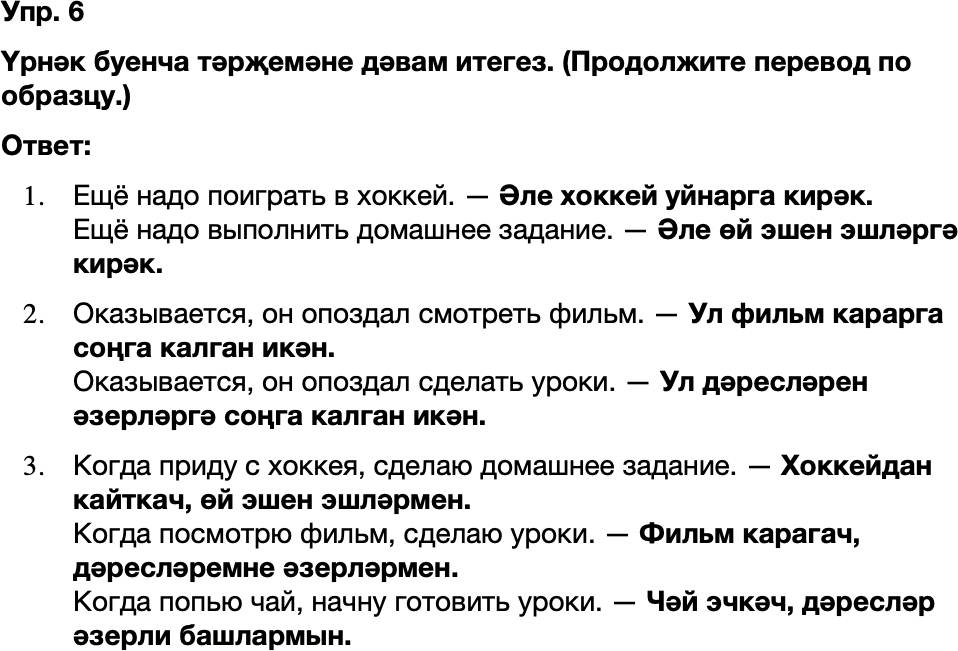 Упр. 6

Үрнәк буенча тәрҗемәне дәвам итегез. (Продолжите перевод по образцу.)

Ответ:

1. Ещё надо поиграть в хоккей. — Әле хоккей уйнарга кирәк.
Ещё надо выполнить домашнее задание. — Әле өй эшен эшләргә кирәк.

2. Оказывается, он опоздал смотреть фильм. — Ул фильм карарга соңга калган икән.
Оказывается, он опоздал сделать уроки. — Ул дәресләрен әзерләргә соңга калган икән.

3. Когда приду с хоккея, сделаю домашнее задание. — Хоккейдан кайткач, өй эшен эшләрмен.
Когда посмотрю фильм, сделаю уроки. — Фильм карагач, дәресләремне әзерләрмен.
Когда попью чай, начну готовить уроки. — Чәй эчкәч, дәресләр әзерли башлармын.